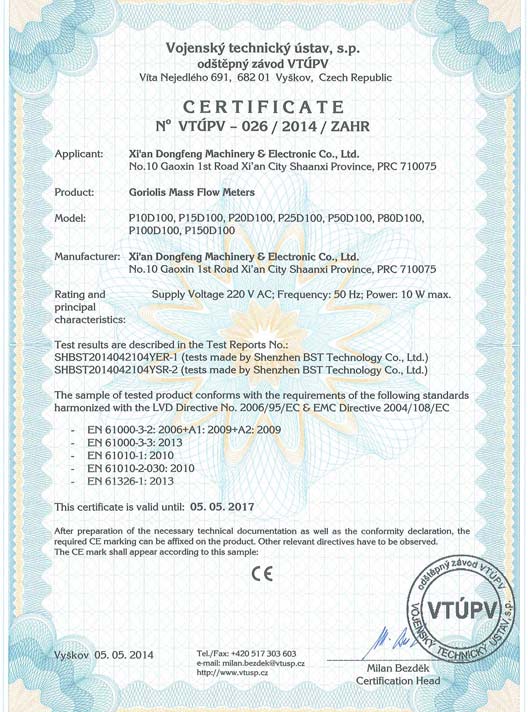 Vojenský technický ústav, s.p.
odštěpný závod VTÚPV
Víta Nejedlého 691, 682 01 Vyškov, Czech Republic

CERTIFICATE
N° VTÚPV – 026 / 2014 / ZAHR

Applicant: Xi'an Dongfeng Machinery & Electronic Co., Ltd.
No.10 Gaoxin 1st Road Xi'an City Shaanxi Province, PRC 710075

Product: Goriolis Mass Flow Meters

Model: P10D100, P15D100, P20D100, P25D100, P50D100, P80D100, P100D100, P150D100

Manufacturer: Xi'an Dongfeng Machinery & Electronic Co., Ltd.
No.10 Gaoxin 1st Road Xi'an City Shaanxi Province, PRC 710075

Rating and principal characteristics: Supply Voltage 220 V AC; Frequency: 50 Hz; Power: 10 W max.

Test results are described in the Test Reports No.:
SHBST2014042104YER-1 (tests made by Shenzhen BST Technology Co., Ltd.)
SHBST2014042104YSR-2 (tests made by Shenzhen BST Technology Co., Ltd.)

The sample of tested product conforms with the requirements of the following standards harmonized with the LVD Directive No. 2006/95/EC & EMC Directive 2004/108/EC

- EN 61000-3-2: 2006+A1: 2009+A2: 2009
- EN 61000-3-3: 2013
- EN 61010-1: 2010
- EN 61010-2-030: 2010
- EN 61326-1: 2013

This certificate is valid until: 05. 05. 2017

After preparation of the necessary technical documentation as well as the conformity declaration, the required CE marking can be affixed on the product. Other relevant directives have to be observed.
The CE mark shall appear according to this sample:

CE

odštěpný závod VTÚPV
VTÚPV
VOJENSKÝ TECHNICKÝ ÚSTAV, s.p.

Vyškov 05. 05. 2014

Tel./Fax: +420 517 303 603
e-mail: milan.bezdek@vtusp.cz
http://www.vtusp.cz

Milan Bezděk
Certification Head